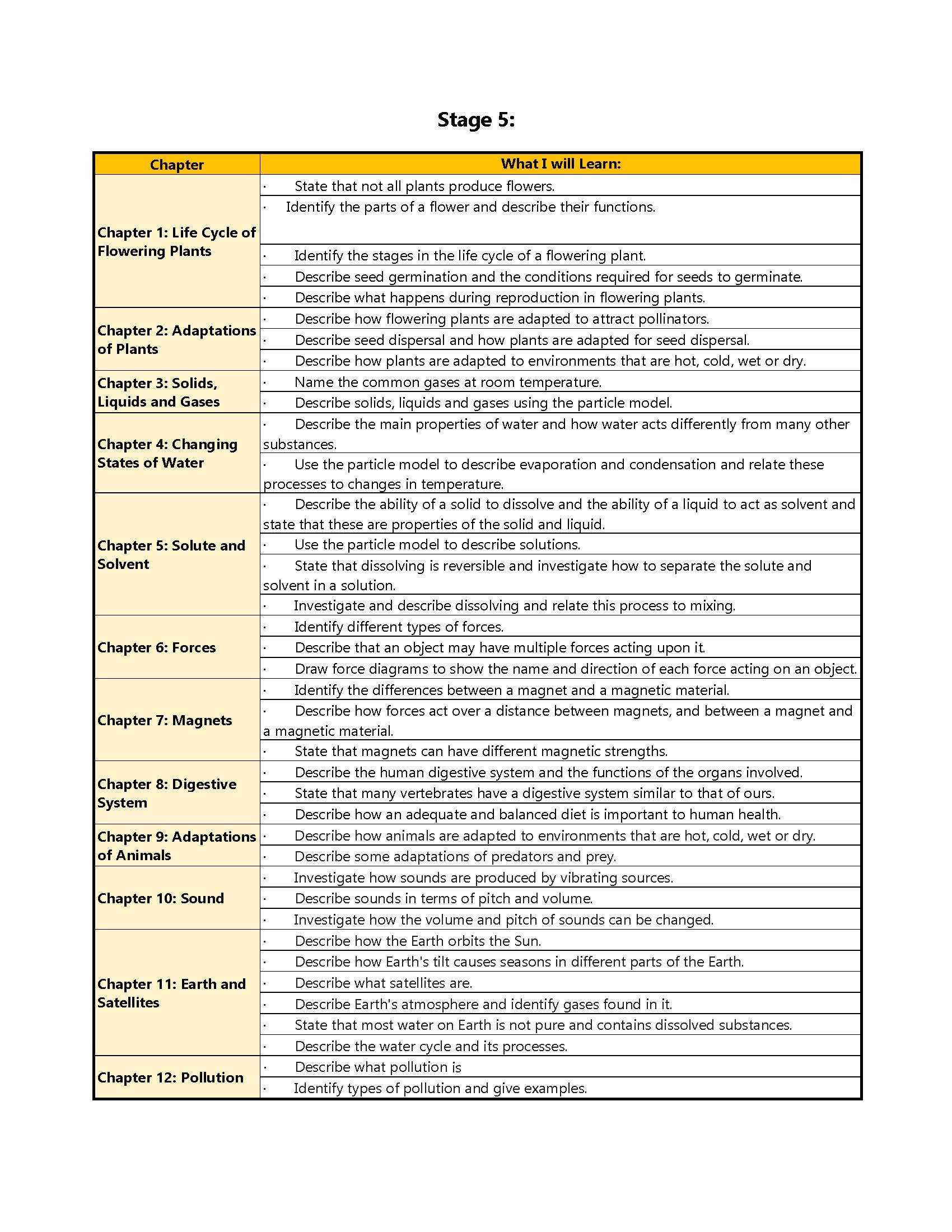 Stage 5:

| Chapter | What I will Learn: |
|---|---|
| Chapter 1: Life Cycle of Flowering Plants | · State that not all plants produce flowers. |
| | · Identify the parts of a flower and describe their functions. |
| | · Identify the stages in the life cycle of a flowering plant. |
| | · Describe seed germination and the conditions required for seeds to germinate. |
| | · Describe what happens during reproduction in flowering plants. |
| Chapter 2: Adaptations of Plants | · Describe how flowering plants are adapted to attract pollinators. |
| | · Describe seed dispersal and how plants are adapted for seed dispersal. |
| | · Describe how plants are adapted to environments that are hot, cold, wet or dry. |
| Chapter 3: Solids, Liquids and Gases | · Name the common gases at room temperature. |
| | · Describe solids, liquids and gases using the particle model. |
| Chapter 4: Changing States of Water | · Describe the main properties of water and how water acts differently from many other substances. |
| | · Use the particle model to describe evaporation and condensation and relate these processes to changes in temperature. |
| Chapter 5: Solute and Solvent | · Describe the ability of a solid to dissolve and the ability of a liquid to act as solvent and state that these are properties of the solid and liquid. |
| | · Use the particle model to describe solutions. |
| | · State that dissolving is reversible and investigate how to separate the solute and solvent in a solution. |
| | · Investigate and describe dissolving and relate this process to mixing. |
| Chapter 6: Forces | · Identify different types of forces. |
| | · Describe that an object may have multiple forces acting upon it. |
| | · Draw force diagrams to show the name and direction of each force acting on an object. |
| Chapter 7: Magnets | · Identify the differences between a magnet and a magnetic material. |
| | · Describe how forces act over a distance between magnets, and between a magnet and a magnetic material. |
| | · State that magnets can have different magnetic strengths. |
| Chapter 8: Digestive System | · Describe the human digestive system and the functions of the organs involved. |
| | · State that many vertebrates have a digestive system similar to that of ours. |
| | · Describe how an adequate and balanced diet is important to human health. |
| Chapter 9: Adaptations of Animals | · Describe how animals are adapted to environments that are hot, cold, wet or dry. |
| | · Describe some adaptations of predators and prey. |
| Chapter 10: Sound | · Investigate how sounds are produced by vibrating sources. |
| | · Describe sounds in terms of pitch and volume. |
| | · Investigate how the volume and pitch of sounds can be changed. |
| Chapter 11: Earth and Satellites | · Describe how the Earth orbits the Sun. |
| | · Describe how Earth's tilt causes seasons in different parts of the Earth. |
| | · Describe what satellites are. |
| | · Describe Earth's atmosphere and identify gases found in it. |
| | · State that most water on Earth is not pure and contains dissolved substances. |
| | · Describe the water cycle and its processes. |
| Chapter 12: Pollution | · Describe what pollution is |
| | · Identify types of pollution and give examples. |